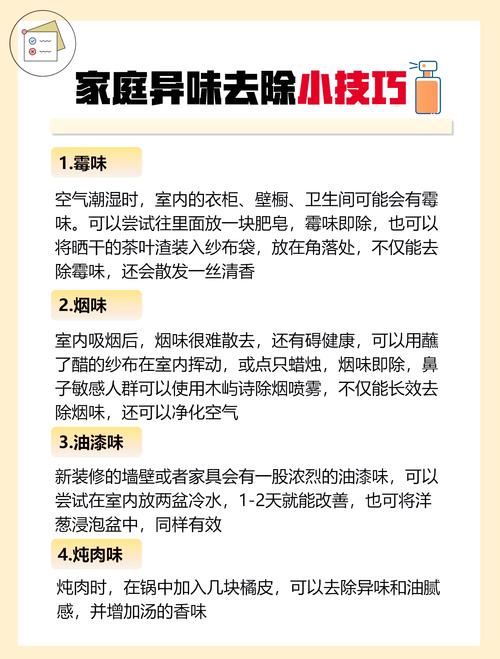 家庭异味去除小技巧

1.霉味

空气潮湿时，室内的衣柜、壁橱、卫生间可能会有霉味。可以尝试往里面放一块肥皂，霉味即除，也可以将晒干的茶叶渣装入纱布袋，放在角落处，不仅能去除霉味，还会散发一丝清香

2.烟味

室内吸烟后，烟味很难散去，还有碍健康，可以用蘸了醋的纱布在室内挥动，或点只蜡烛，烟味即除，鼻子敏感人群可以使用木屿诗除烟喷雾，不仅能长效去除烟味，还可以净化空气

3.油漆味

新装修的墙壁或者家具会有一股浓烈的油漆味，可以尝试在室内放两盆冷水，1-2天就能改善，也可将洋葱浸泡盆中，同样有效

4.炖肉味

炖肉时，在锅中加入几块橘皮，可以去除异味和油腻感，并增加汤的香味